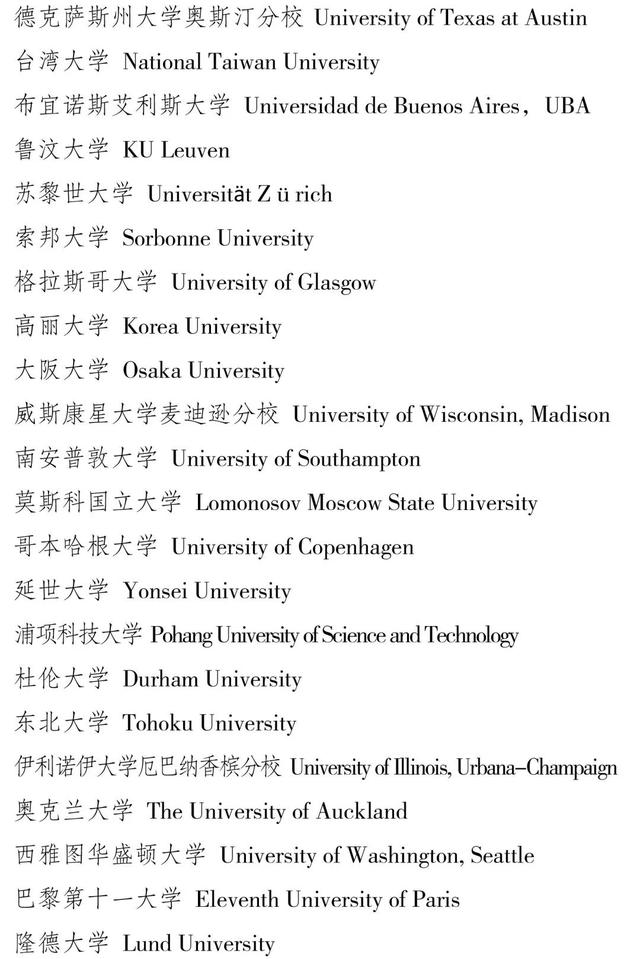 德克萨斯州大学奥斯汀分校 University of Texas at Austin
台湾大学 National Taiwan University
布宜诺斯艾利斯大学 Universidad de Buenos Aires，UBA
鲁汶大学 KU Leuven
苏黎世大学 Universität Z ü rich
索邦大学 Sorbonne University
格拉斯哥大学 University of Glasgow
高丽大学 Korea University
大阪大学 Osaka University
威斯康星大学麦迪逊分校 University of Wisconsin, Madison
南安普敦大学 University of Southampton
莫斯科国立大学 Lomonosov Moscow State University
哥本哈根大学 University of Copenhagen
延世大学 Yonsei University
浦项科技大学 Pohang University of Science and Technology
杜伦大学 Durham University
东北大学 Tohoku University
伊利诺伊大学厄巴纳香槟分校 University of Illinois, Urbana–Champaign
奥克兰大学 The University of Auckland
西雅图华盛顿大学 University of Washington, Seattle
巴黎第十一大学 Eleventh University of Paris
隆德大学 Lund University